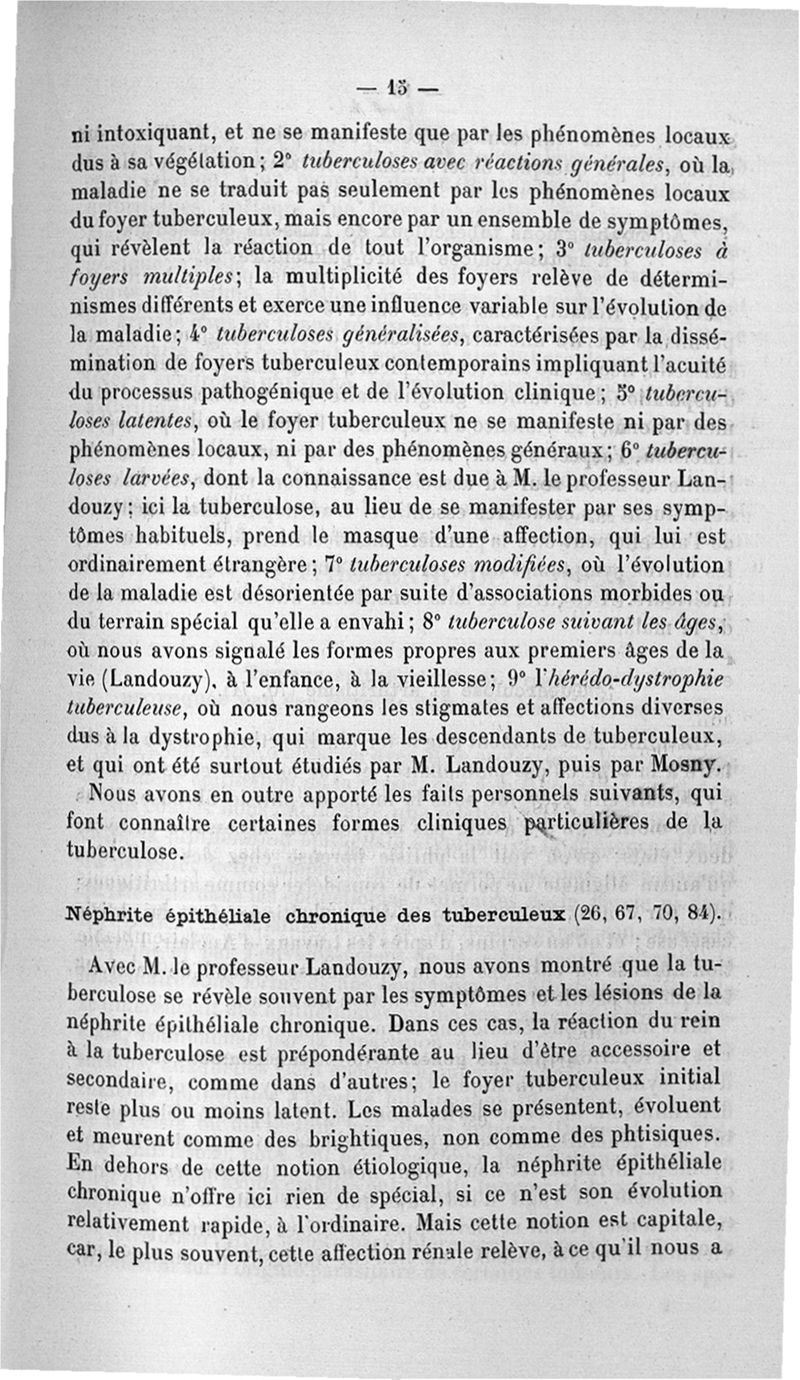 — 15 —

ni intoxiquant, et ne se manifeste que par les phénomènes locaux dus à sa végétation; 2° tuberculoses avec réactions générales, où la maladie ne se traduit pas seulement par les phénomènes locaux du foyer tuberculeux, mais encore par un ensemble de symptômes, qui révèlent la réaction de tout l'organisme; 3° tuberculoses à foyers multiples; la multiplicité des foyers relève de déterminismes différents et exerce une influence variable sur l'évolution de la maladie; 4° tuberculoses généralisées, caractérisées par la dissémination de foyers tuberculeux contemporains impliquant l'acuité du processus pathogénique et de l'évolution clinique; 5° tuberculoses latentes, où le foyer tuberculeux ne se manifeste ni par des phénomènes locaux, ni par des phénomènes généraux; 6° tuberculoses larvées, dont la connaissance est due à M. le professeur Landouzy: ici la tuberculose, au lieu de se manifester par ses symptômes habituels, prend le masque d'une affection, qui lui est ordinairement étrangère; 7° tuberculoses modifiées, où l'évolution de la maladie est désorientée par suite d'associations morbides ou du terrain spécial qu'elle a envahi; 8° tuberculose suivant les âges, où nous avons signalé les formes propres aux premiers âges de la vie (Landouzy), à l'enfance, à la vieillesse; 9° l'hérédo-dystrophie tuberculeuse, où nous rangeons les stigmates et affections diverses dus à la dystrophie, qui marque les descendants de tuberculeux, et qui ont été surtout étudiés par M. Landouzy, puis par Mosny.

Nous avons en outre apporté les faits personnels suivants, qui font connaître certaines formes cliniques particulières de la tuberculose.

Néphrite épithéliale chronique des tuberculeux (26, 67, 70, 84).

Avec M. le professeur Landouzy, nous avons montré que la tuberculose se révèle souvent par les symptômes et les lésions de la néphrite épithéliale chronique. Dans ces cas, la réaction du rein à la tuberculose est prépondérante au lieu d'être accessoire et secondaire, comme dans d'autres; le foyer tuberculeux initial reste plus ou moins latent. Les malades se présentent, évoluent et meurent comme des brightiques, non comme des phtisiques. En dehors de cette notion étiologique, la néphrite épithéliale chronique n'offre ici rien de spécial, si ce n'est son évolution relativement rapide, à l'ordinaire. Mais cette notion est capitale, car, le plus souvent, cette affection rénale relève, à ce qu'il nous a